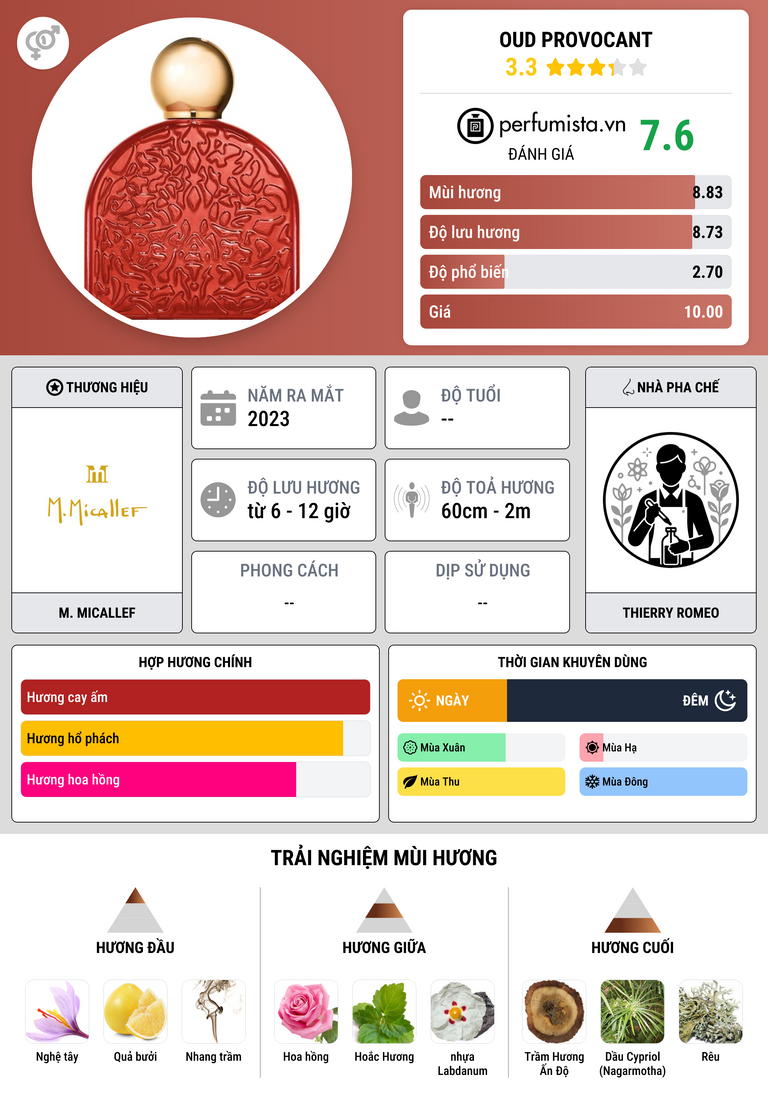 OUD PROVOCANT
3.3

perfumista.vn
ĐÁNH GIÁ
7.6

Mùi hương
8.83

Độ lưu hương
8.73

Độ phổ biến
2.70

Giá
10.00

THƯƠNG HIỆU

M.Micallef

M. MICALLEF

NĂM RA MẮT
2023

ĐỘ TUỔI
--

ĐỘ LƯU HƯƠNG
từ 6 - 12 giờ

ĐỘ TOẢ HƯƠNG
60cm - 2m

PHONG CÁCH
--

DỊP SỬ DỤNG
--

NHÀ PHA CHẾ

THIERRY ROMEO

HỢP HƯƠNG CHÍNH

Hương cay ấm

Hương hổ phách

Hương hoa hồng

THỜI GIAN KHUYÊN DÙNG

NGÀY

ĐÊM

Mùa Xuân

Mùa Hạ

Mùa Thu

Mùa Đông

TRẢI NGHIỆM MÙI HƯƠNG

HƯƠNG ĐẦU

Nghệ tây

Quả bưởi

Nhang trầm

HƯƠNG GIỮA

Hoa hồng

Hoắc Hương

nhựa Labdanum

HƯƠNG CUỐI

Trầm Hương Ấn Độ

Dầu Cypriol (Nagarmotha)

Rêu